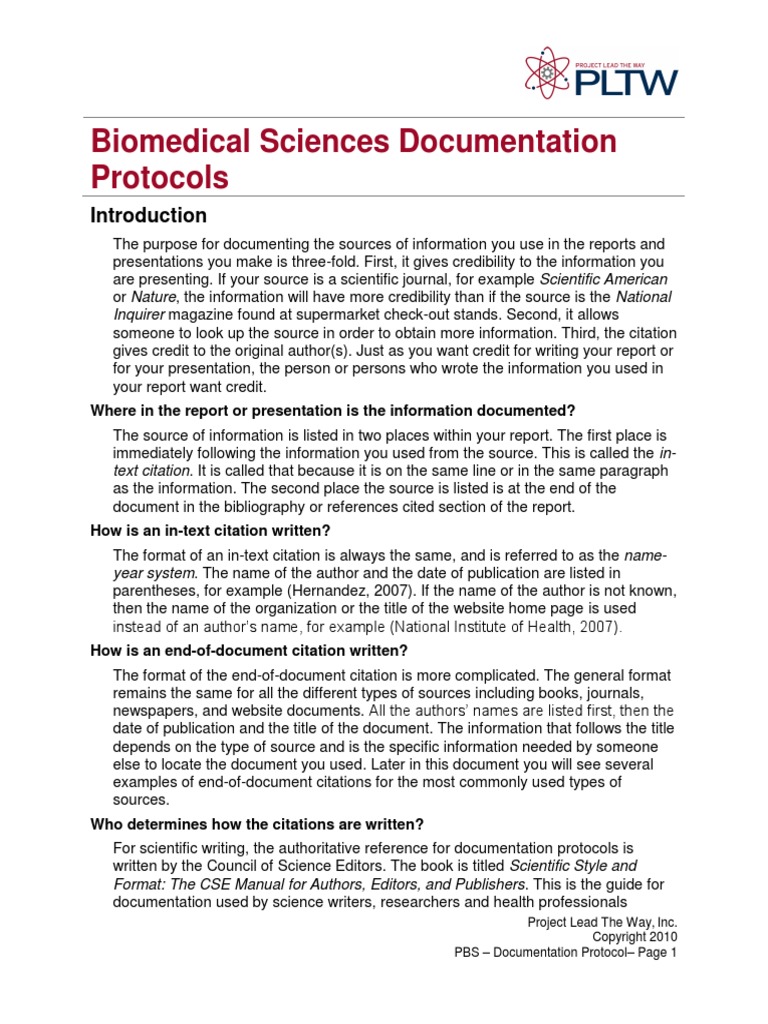 PROJECT LEAD THE WAY
PLTW

Biomedical Sciences Documentation Protocols

Introduction

The purpose for documenting the sources of information you use in the reports and presentations you make is three-fold. First, it gives credibility to the information you are presenting. If your source is a scientific journal, for example Scientific American or Nature, the information will have more credibility than if the source is the National Inquirer magazine found at supermarket check-out stands. Second, it allows someone to look up the source in order to obtain more information. Third, the citation gives credit to the original author(s). Just as you want credit for writing your report or for your presentation, the person or persons who wrote the information you used in your report want credit.

Where in the report or presentation is the information documented?

The source of information is listed in two places within your report. The first place is immediately following the information you used from the source. This is called the in-text citation. It is called that because it is on the same line or in the same paragraph as the information. The second place the source is listed is at the end of the document in the bibliography or references cited section of the report.

How is an in-text citation written?

The format of an in-text citation is always the same, and is referred to as the name-year system. The name of the author and the date of publication are listed in parentheses, for example (Hernandez, 2007). If the name of the author is not known, then the name of the organization or the title of the website home page is used instead of an author's name, for example (National Institute of Health, 2007).

How is an end-of-document citation written?

The format of the end-of-document citation is more complicated. The general format remains the same for all the different types of sources including books, journals, newspapers, and website documents. All the authors' names are listed first, then the date of publication and the title of the document. The information that follows the title depends on the type of source and is the specific information needed by someone else to locate the document you used. Later in this document you will see several examples of end-of-document citations for the most commonly used types of sources.

Who determines how the citations are written?

For scientific writing, the authoritative reference for documentation protocols is written by the Council of Science Editors. The book is titled Scientific Style and Format: The CSE Manual for Authors, Editors, and Publishers. This is the guide for documentation used by science writers, researchers and health professionals

Project Lead The Way, Inc.
Copyright 2010
PBS – Documentation Protocol– Page 1